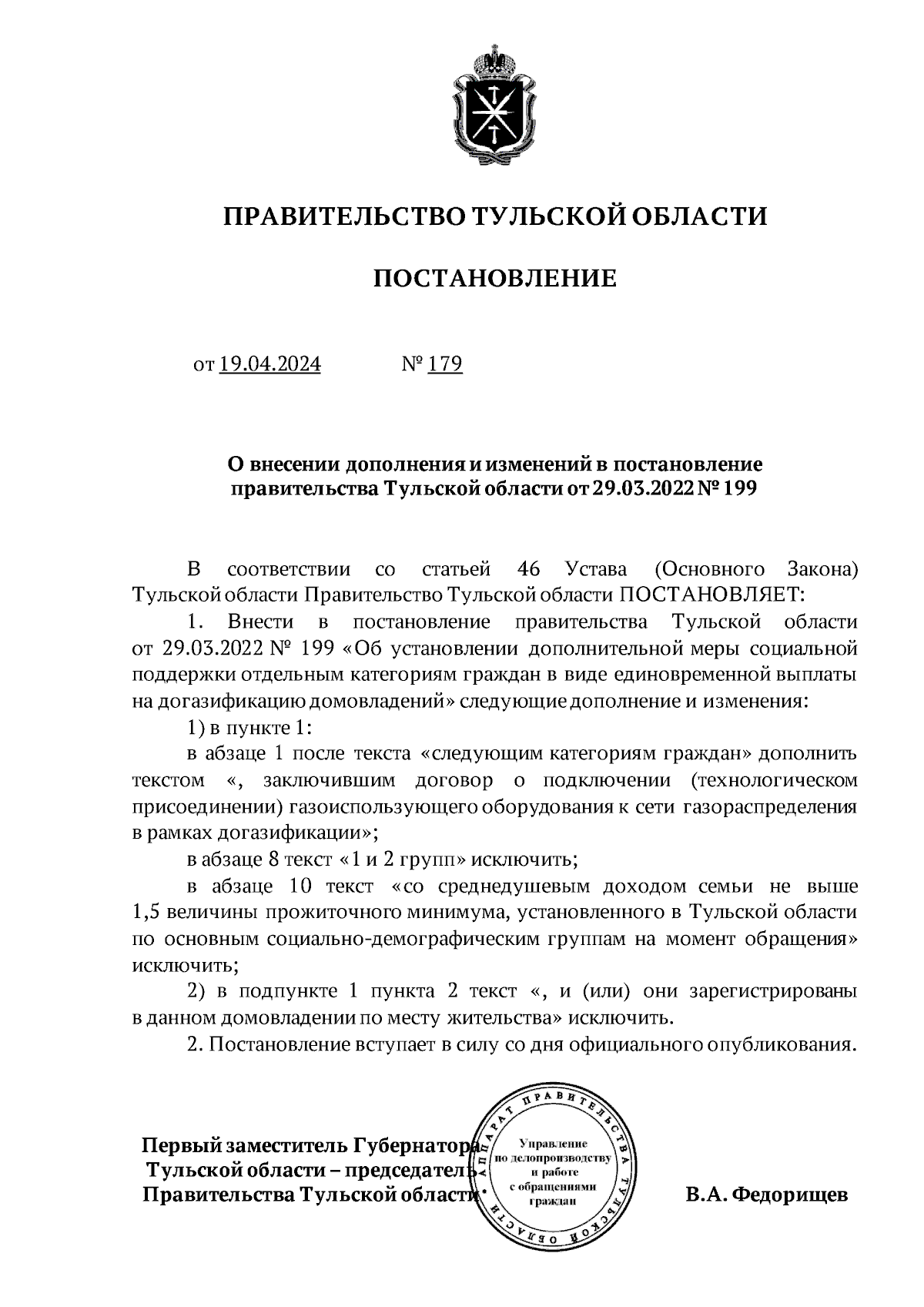 ПРАВИТЕЛЬСТВО ТУЛЬСКОЙ ОБЛАСТИ

ПОСТАНОВЛЕНИЕ

от 19.04.2024 № 179

О внесении дополнения и изменений в постановление правительства Тульской области от 29.03.2022 № 199

В соответствии со статьей 46 Устава (Основного Закона) Тульской области Правительство Тульской области ПОСТАНОВЛЯЕТ:

1. Внести в постановление правительства Тульской области от 29.03.2022 № 199 «Об установлении дополнительной меры социальной поддержки отдельным категориям граждан в виде единовременной выплаты на догазификацию домовладений» следующие дополнение и изменения:

1) в пункте 1:

в абзаце 1 после текста «следующим категориям граждан» дополнить текстом «, заключившим договор о подключении (технологическом присоединении) газоиспользующего оборудования к сети газораспределения в рамках догазификации»;

в абзаце 8 текст «1 и 2 групп» исключить;

в абзаце 10 текст «со среднедушевым доходом семьи не выше 1,5 величины прожиточного минимума, установленного в Тульской области по основным социально-демографическим группам на момент обращения» исключить;

2) в подпункте 1 пункта 2 текст «, и (или) они зарегистрированы в данном домовладении по месту жительства» исключить.

2. Постановление вступает в силу со дня официального опубликования.

Первый заместитель Губернатора Тульской области – председатель Правительства Тульской области

АППАРАТ ПРАВИТЕЛЬСТВА ТУЛЬСКОЙ ОБЛАСТИ
Управление по делопроизводству и работе с обращениями граждан

В.А. Федорищев